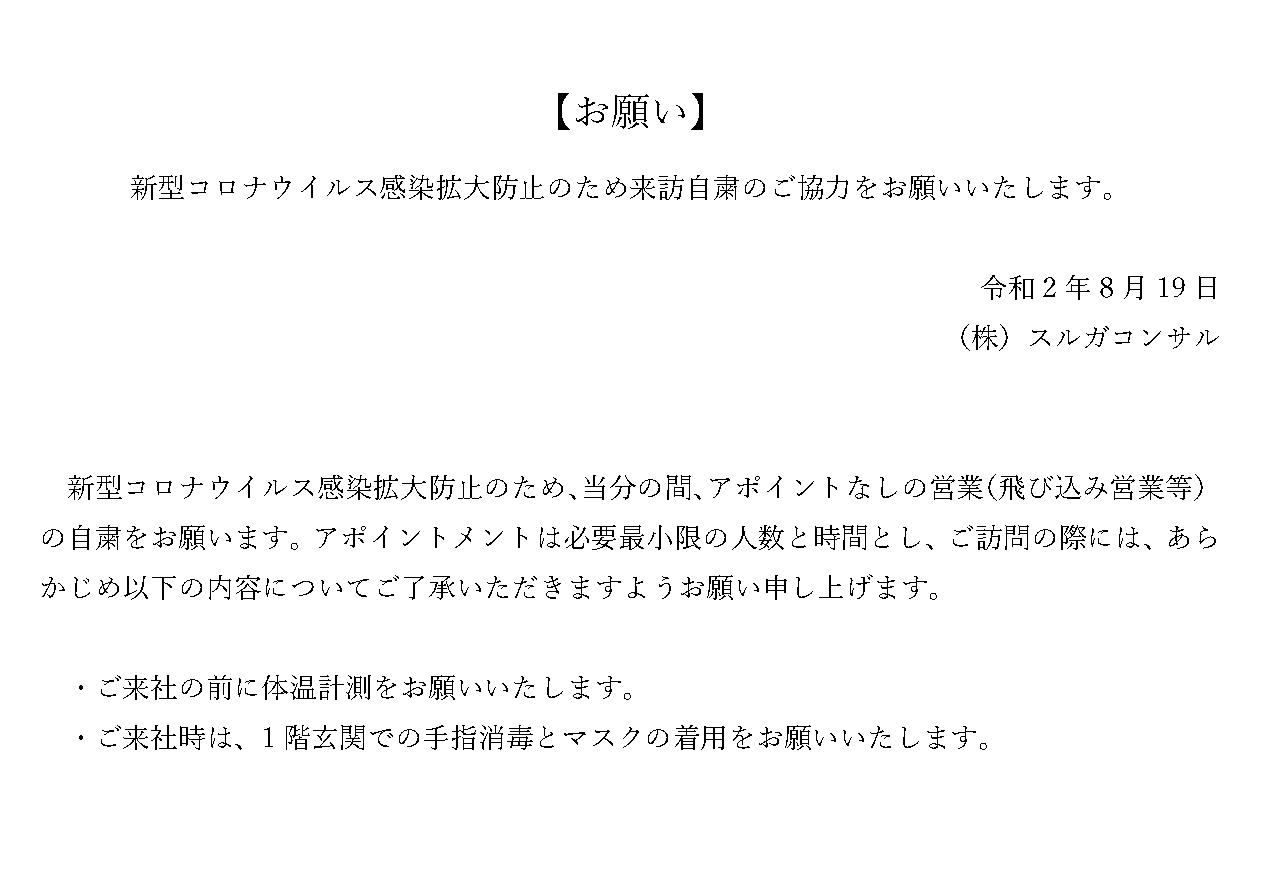 【お願い】

新型コロナウイルス感染拡大防止のため来訪自粛のご協力をお願いいたします。

令和２年８月19日
（株）スルガコンサル

新型コロナウイルス感染拡大防止のため、当分の間、アポイントなしの営業（飛び込み営業等）の自粛をお願います。アポイントメントは必要最小限の人数と時間とし、ご訪問の際には、あらかじめ以下の内容についてご了承いただきますようお願い申し上げます。

・ご来社の前に体温計測をお願いいたします。
・ご来社時は、１階玄関での手指消毒とマスクの着用をお願いいたします。